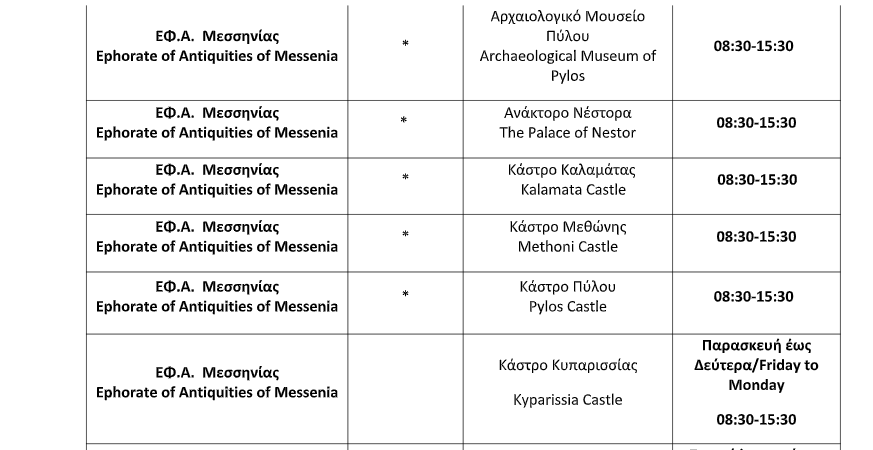 | ΕΦ.Α. Μεσσηνίας Ephorate of Antiquities of Messenia | * | Αρχαιολογικό Μουσείο Πύλου Archaeological Museum of Pylos | 08:30-15:30 |
|---|---|---|---|
| ΕΦ.Α. Μεσσηνίας Ephorate of Antiquities of Messenia | * | Ανάκτορο Νέστορα The Palace of Nestor | 08:30-15:30 |
| ΕΦ.Α. Μεσσηνίας Ephorate of Antiquities of Messenia | * | Κάστρο Καλαμάτας Kalamata Castle | 08:30-15:30 |
| ΕΦ.Α. Μεσσηνίας Ephorate of Antiquities of Messenia | * | Κάστρο Μεθώνης Methoni Castle | 08:30-15:30 |
| ΕΦ.Α. Μεσσηνίας Ephorate of Antiquities of Messenia | * | Κάστρο Πύλου Pylos Castle | 08:30-15:30 |
| ΕΦ.Α. Μεσσηνίας Ephorate of Antiquities of Messenia | | Κάστρο Κυπαρισσίας Kyparissia Castle | Παρασκευή έως Δευτέρα/Friday to Monday 08:30-15:30 |